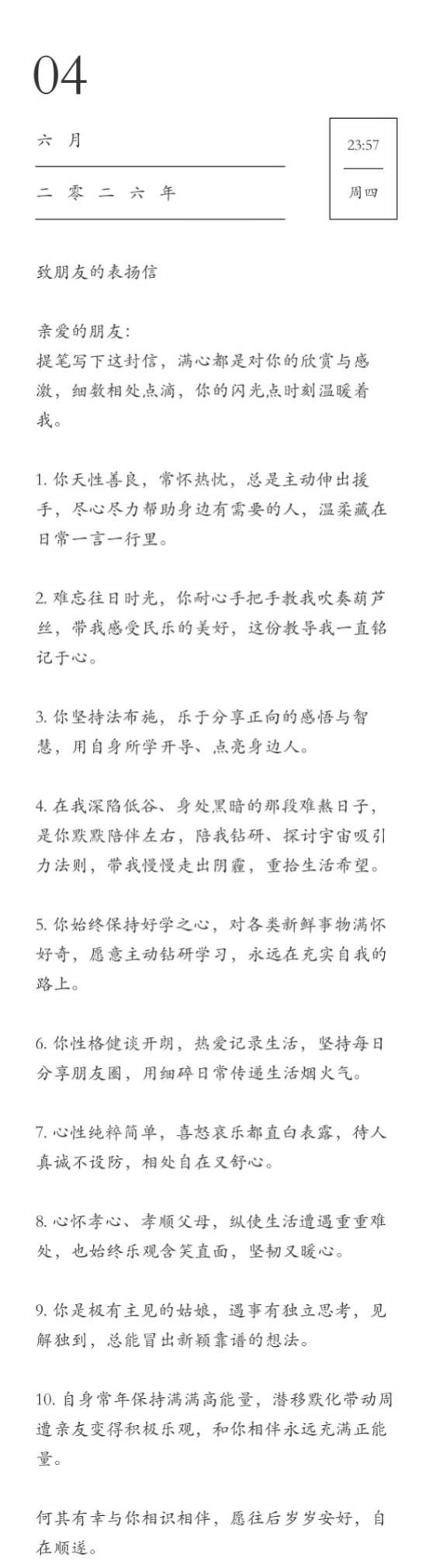 04

六 月

二 零 二 六 年

23:57

周四

致朋友的表扬信

亲爱的朋友:
提笔写下这封信，满心都是对你的欣赏与感激，细数相处点滴，你的闪光点时刻温暖着我。

1. 你天性善良，常怀热忱，总是主动伸出援手，尽心尽力帮助身边有需要的人，温柔藏在日常一言一行里。

2. 难忘往日时光，你耐心手把手教我吹奏葫芦丝，带我感受民乐的美好，这份教导我一直铭记于心。

3. 你坚持法布施，乐于分享正向的感悟与智慧，用自身所学开导、点亮身边人。

4. 在我深陷低谷、身处黑暗的那段难熬日子，是你默默陪伴左右，陪我钻研、探讨宇宙吸引力法则，带我慢慢走出阴霾，重拾生活希望。

5. 你始终保持好学之心，对各类新鲜事物满怀好奇，愿意主动钻研学习，永远在充实自我的路上。

6. 你性格健谈开朗，热爱记录生活，坚持每日分享朋友圈，用细碎日常传递生活烟火气。

7. 心性纯粹简单，喜怒哀乐都直白表露，待人真诚不设防，相处自在又舒心。

8. 心怀孝心、孝顺父母，纵使生活遭遇重重难处，也始终乐观含笑直面，坚韧又暖心。

9. 你是极有主见的姑娘，遇事有独立思考，见解独到，总能冒出新颖靠谱的想法。

10. 自身常年保持满满高能量，潜移默化带动周遭亲友变得积极乐观，和你相伴永远充满正能量。

何其有幸与你相识相伴，愿往后岁岁安好，自在顺遂。